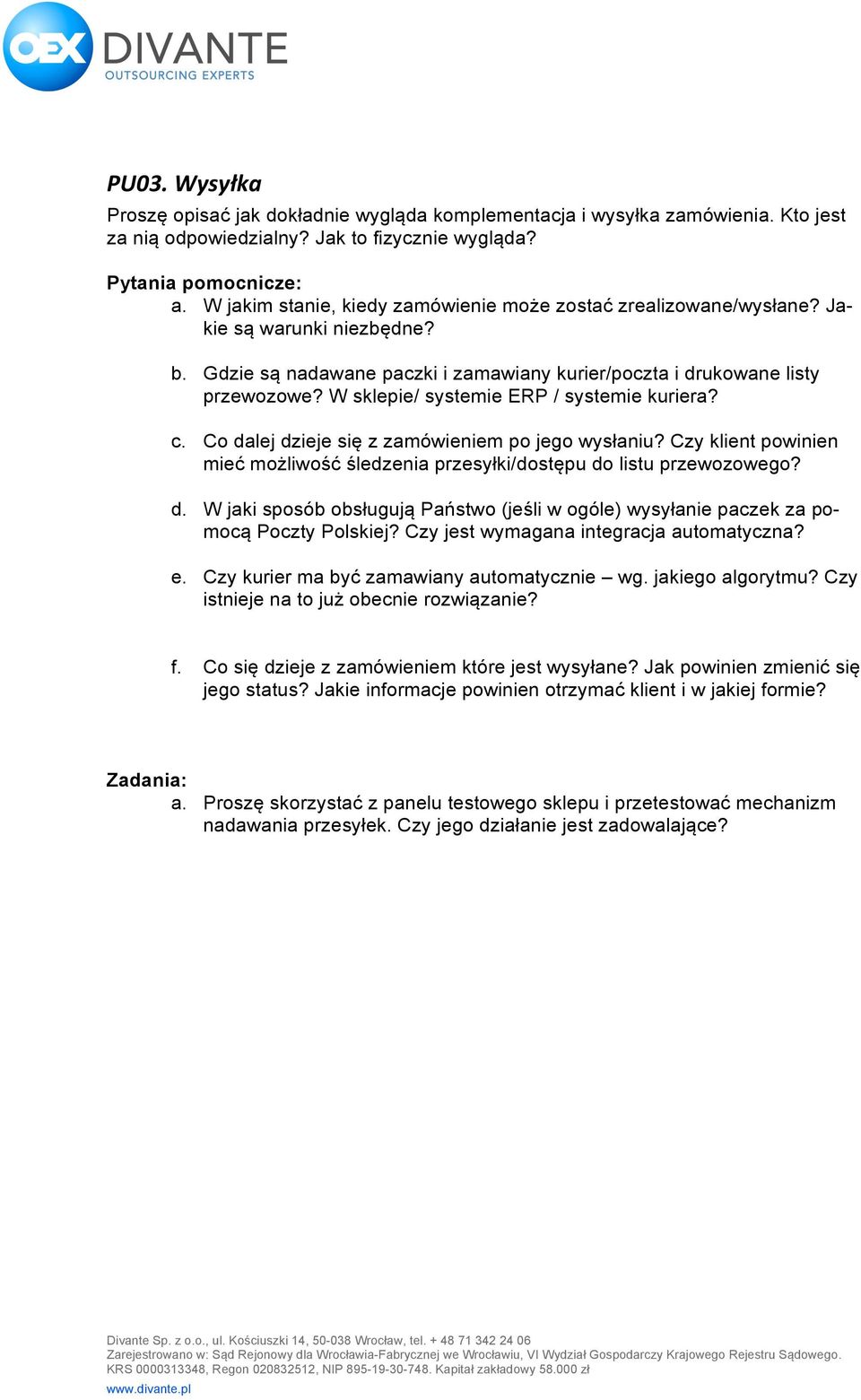 OEX DIVANTE
OUTSOURCING EXPERTS

PU03. Wysyłka

Proszę opisać jak dokładnie wygląda komplementacja i wysyłka zamówienia. Kto jest za nią odpowiedzialny? Jak to fizycznie wygląda?

Pytania pomocnicze:
a. W jakim stanie, kiedy zamówienie może zostać zrealizowane/wysłane? Jakie są warunki niezbędne?

b. Gdzie są nadawane paczki i zamawiany kurier/poczta i drukowane listy przewozowe? W sklepie/ systemie ERP / systemie kuriera?

c. Co dalej dzieje się z zamówieniem po jego wysłaniu? Czy klient powinien mieć możliwość śledzenia przesyłki/dostępu do listu przewozowego?

d. W jaki sposób obsługują Państwo (jeśli w ogóle) wysyłanie paczek za pomocą Poczty Polskiej? Czy jest wymagana integracja automatyczna?

e. Czy kurier ma być zamawiany automatycznie – wg. jakiego algorytmu? Czy istnieje na to już obecnie rozwiązanie?

f. Co się dzieje z zamówieniem które jest wysyłane? Jak powinien zmienić się jego status? Jakie informacje powinien otrzymać klient i w jakiej formie?

Zadania:
a. Proszę skorzystać z panelu testowego sklepu i przetestować mechanizm nadawania przesyłek. Czy jego działanie jest zadowalające?

Divante Sp. z o.o., ul. Kościuszki 14, 50-038 Wrocław, tel. + 48 71 342 24 06
Zarejestrowano w: Sąd Rejonowy dla Wrocławia-Fabrycznej we Wrocławiu, VI Wydział Gospodarczy Krajowego Rejestru Sądowego.
KRS 0000313348, Regon 020832512, NIP 895-19-30-748. Kapitał zakładowy 58.000 zł
www.divante.pl